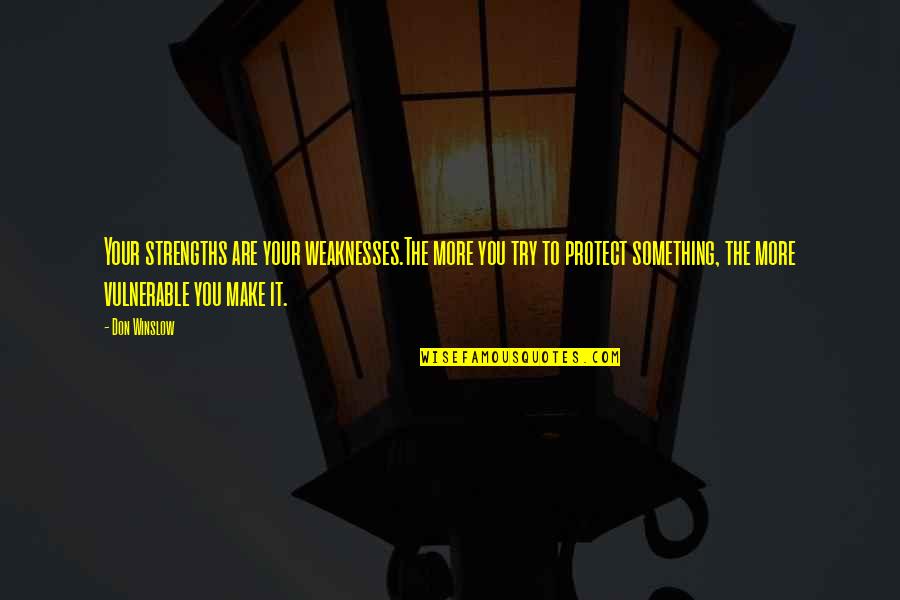 Your strengths are your weaknesses.The more you try to protect something, the more vulnerable you make it.

- Don Winslow

WISEFAMOUSQUOTES.COM